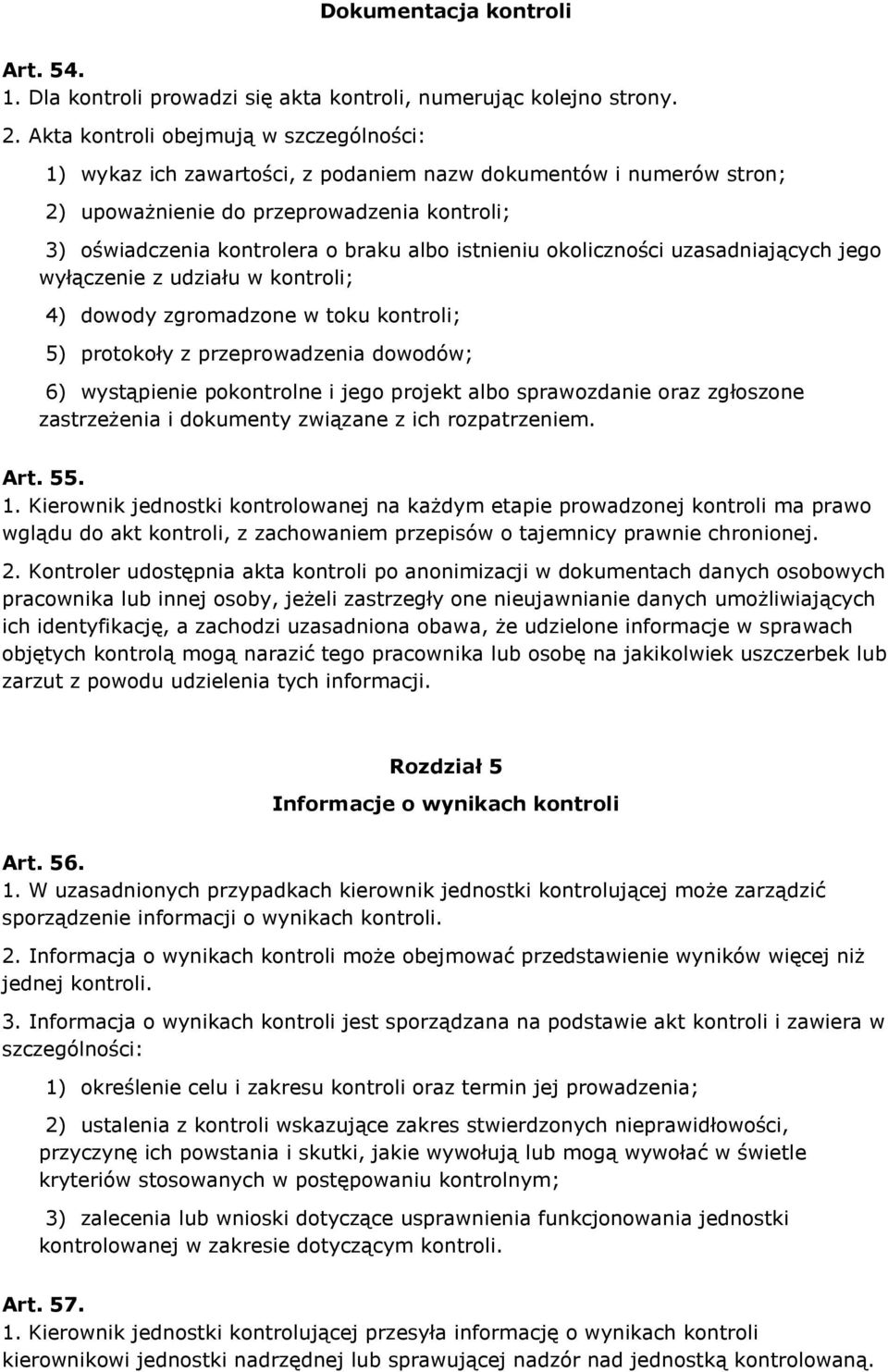 Dokumentacja kontroli

Art. 54.
1. Dla kontroli prowadzi się akta kontroli, numerując kolejno strony.

2. Akta kontroli obejmują w szczególności:

1) wykaz ich zawartości, z podaniem nazw dokumentów i numerów stron;

2) upoważnienie do przeprowadzenia kontroli;

3) oświadczenia kontrolera o braku albo istnieniu okoliczności uzasadniających jego wyłączenie z udziału w kontroli;

4) dowody zgromadzone w toku kontroli;

5) protokoły z przeprowadzenia dowodów;

6) wystąpienie pokontrolne i jego projekt albo sprawozdanie oraz zgłoszone zastrzeżenia i dokumenty związane z ich rozpatrzeniem.

Art. 55.
1. Kierownik jednostki kontrolowanej na każdym etapie prowadzonej kontroli ma prawo wglądu do akt kontroli, z zachowaniem przepisów o tajemnicy prawnie chronionej.

2. Kontroler udostępnia akta kontroli po anonimizacji w dokumentach danych osobowych pracownika lub innej osoby, jeżeli zastrzegły one nieujawnianie danych umożliwiających ich identyfikację, a zachodzi uzasadniona obawa, że udzielone informacje w sprawach objętych kontrolą mogą narazić tego pracownika lub osobę na jakikolwiek uszczerbek lub zarzut z powodu udzielenia tych informacji.

Rozdział 5
Informacje o wynikach kontroli

Art. 56.
1. W uzasadnionych przypadkach kierownik jednostki kontrolującej może zarządzić sporządzenie informacji o wynikach kontroli.

2. Informacja o wynikach kontroli może obejmować przedstawienie wyników więcej niż jednej kontroli.

3. Informacja o wynikach kontroli jest sporządzana na podstawie akt kontroli i zawiera w szczególności:

1) określenie celu i zakresu kontroli oraz termin jej prowadzenia;

2) ustalenia z kontroli wskazujące zakres stwierdzonych nieprawidłowości, przyczynę ich powstania i skutki, jakie wywołują lub mogą wywołać w świetle kryteriów stosowanych w postępowaniu kontrolnym;

3) zalecenia lub wnioski dotyczące usprawnienia funkcjonowania jednostki kontrolowanej w zakresie dotyczącym kontroli.

Art. 57.
1. Kierownik jednostki kontrolującej przesyła informację o wynikach kontroli kierownikowi jednostki nadrzędnej lub sprawującej nadzór nad jednostką kontrolowaną.